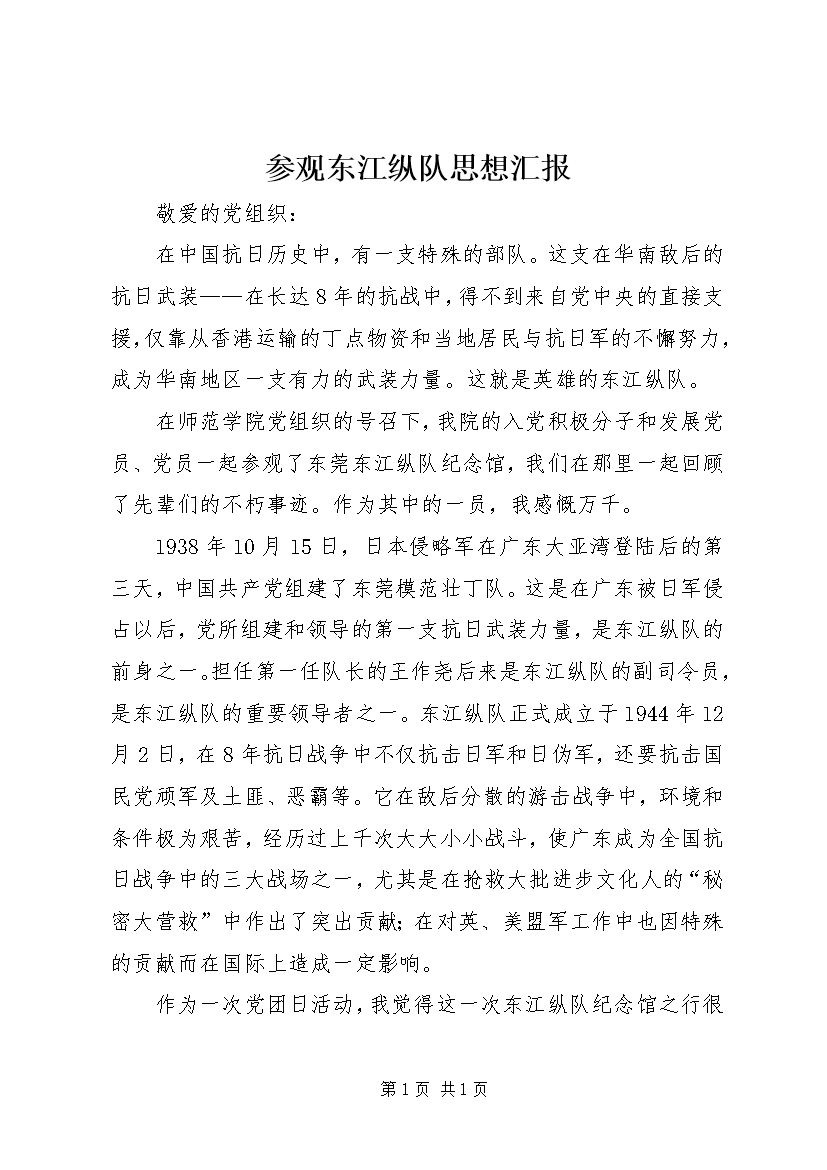 参观东江纵队思想汇报

敬爱的党组织：

在中国抗日历史中，有一支特殊的部队。这支在华南敌后的抗日武装——在长达8年的抗战中，得不到来自党中央的直接支援，仅靠从香港运输的丁点物资和当地居民与抗日军的不懈努力，成为华南地区一支有力的武装力量。这就是英雄的东江纵队。

在师范学院党组织的号召下，我院的入党积极分子和发展党员、党员一起参观了东莞东江纵队纪念馆，我们在那里一起回顾了先辈们的不朽事迹。作为其中的一员，我感慨万千。

1938年10月15日，日本侵略军在广东大亚湾登陆后的第三天，中国共产党组建了东莞模范壮丁队。这是在广东被日军侵占以后，党所组建和领导的第一支抗日武装力量，是东江纵队的前身之一。担任第一任队长的王作尧后来是东江纵队的副司令员，是东江纵队的重要领导者之一。东江纵队正式成立于1944年12月2日，在8年抗日战争中不仅抗击日军和日伪军，还要抗击国民党顽军及土匪、恶霸等。它在敌后分散的游击战争中，环境和条件极为艰苦，经历过上千次大大小小战斗，使广东成为全国抗日战争中的三大战场之一，尤其是在抢救大批进步文化人的“秘密大营救”中作出了突出贡献；在对英、美盟军工作中也因特殊的贡献而在国际上造成一定影响。

作为一次党团日活动，我觉得这一次东江纵队纪念馆之行很

第1页 共1页